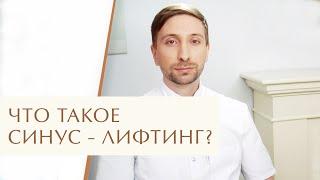 ЧТО ТАКОЕ
СИНУС - ЛИФТИНГ?